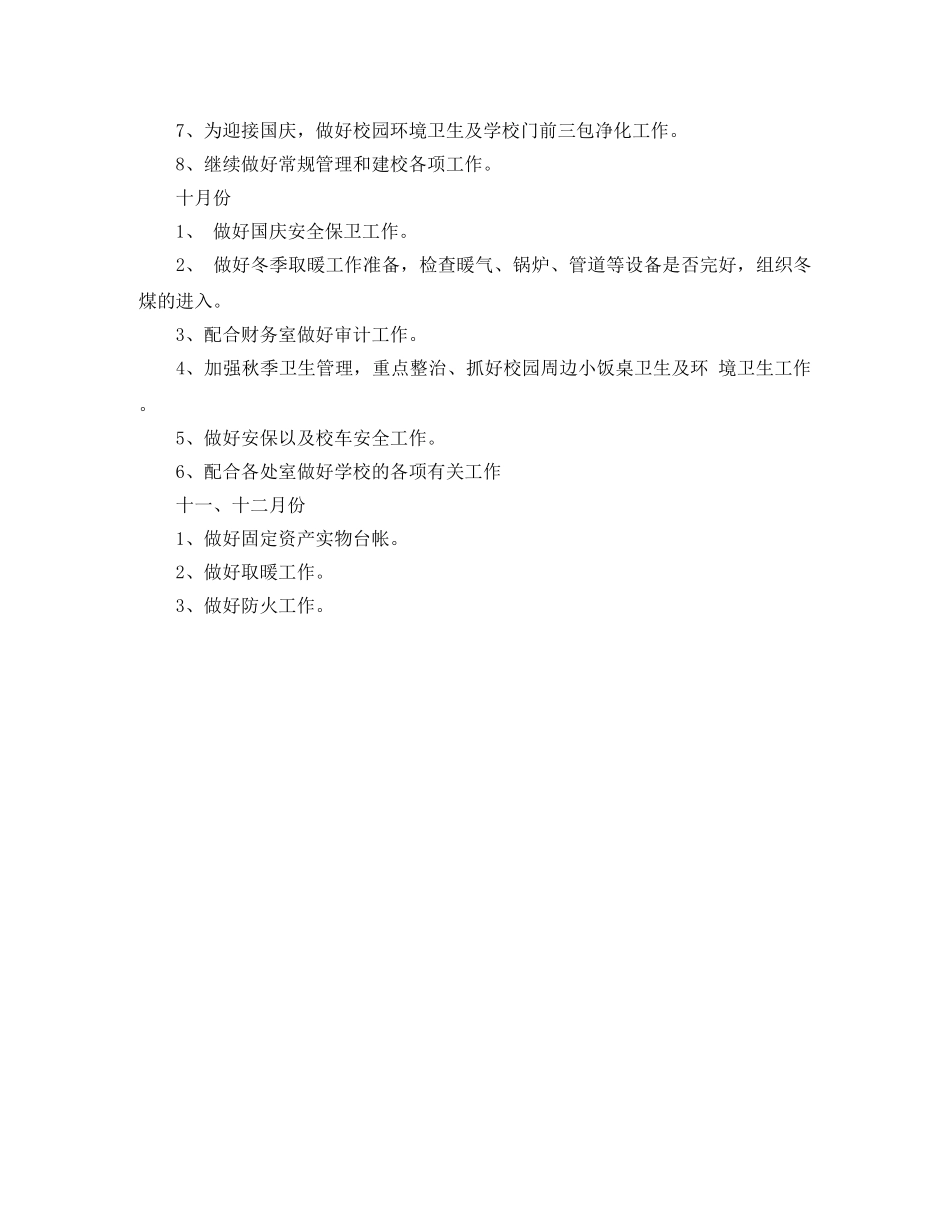 7、为迎接国庆，做好校园环境卫生及学校门前三包净化工作。

8、继续做好常规管理和建校各项工作。

十月份

1、 做好国庆安全保卫工作。

2、 做好冬季取暖工作准备，检查暖气、锅炉、管道等设备是否完好，组织冬煤的进入。

3、配合财务室做好审计工作。

4、加强秋季卫生管理，重点整治、抓好校园周边小饭桌卫生及环 境卫生工作。

5、做好安保以及校车安全工作。

6、配合各处室做好学校的各项有关工作

十一、十二月份

1、做好固定资产实物台帐。

2、做好取暖工作。

3、做好防火工作。